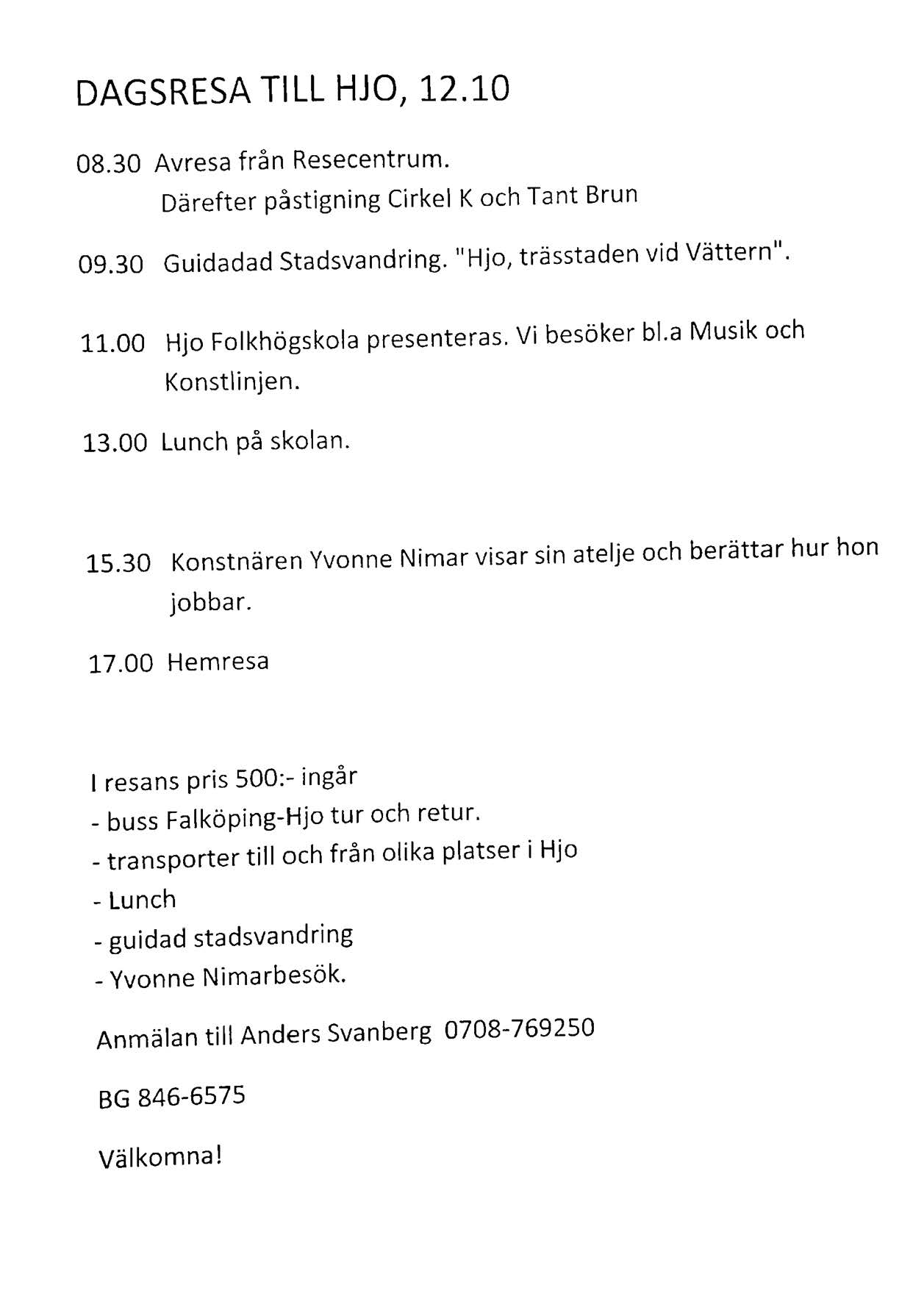 DAGSRESA TILL HJO, 12.10

08.30 Avresa från Resecentrum.
Därefter påstigning Cirkel K och Tant Brun

09.30 Guidadad Stadsvandring. "Hjo, trässtaden vid Vättern".

11.00 Hjo Folkhögskola presenteras. Vi besöker bl.a Musik och Konstlinjen.

13.00 Lunch på skolan.

15.30 Konstnären Yvonne Nimar visar sin atelje och berättar hur hon jobbar.

17.00 Hemresa

I resans pris 500:- ingår
- buss Falköping-Hjo tur och retur.
- transporter till och från olika platser i Hjo
- Lunch
- guidad stadsvandring
- Yvonne Nimarbesök.

Anmälan till Anders Svanberg 0708-769250

BG 846-6575

Välkomna!